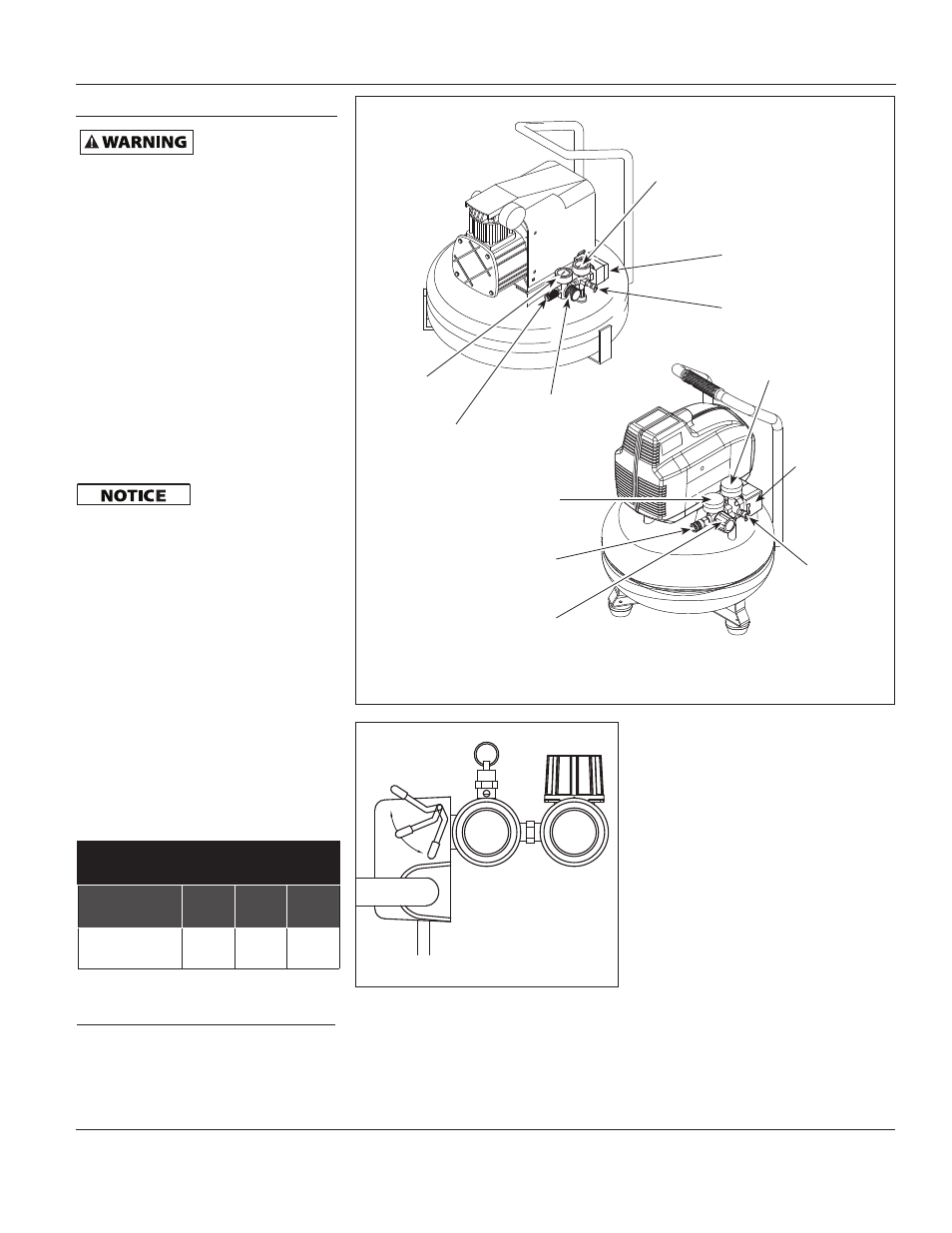 WARNING

NOTICE